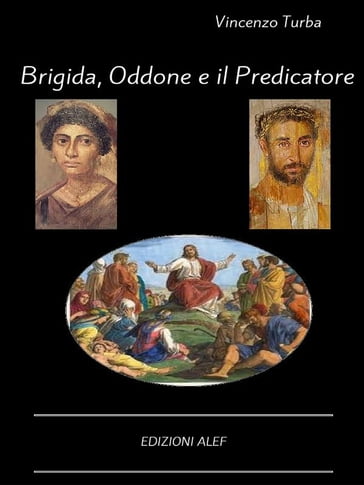 Vincenzo Turba

Brigida, Oddone e il Predicatore

EDIZIONI ALEF